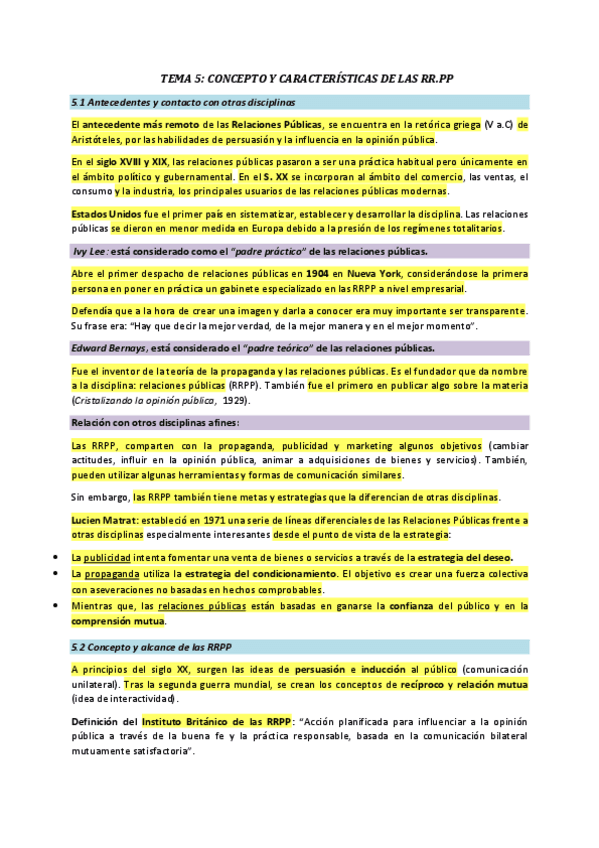 TEMA 5: CONCEPTO Y CARACTERÍSTICAS DE LAS RR.PP

5.1 Antecedentes y contacto con otras disciplinas

El antecedente más remoto de las Relaciones Públicas, se encuentra en la retórica griega (V a.C) de Aristóteles, por las habilidades de persuasión y la influencia en la opinión pública.

En el siglo XVIII y XIX, las relaciones públicas pasaron a ser una práctica habitual pero únicamente en el ámbito político y gubernamental. En el S. XX se incorporan al ámbito del comercio, las ventas, el consumo y la industria, los principales usuarios de las relaciones públicas modernas.

Estados Unidos fue el primer país en sistematizar, establecer y desarrollar la disciplina. Las relaciones públicas se dieron en menor medida en Europa debido a la presión de los regímenes totalitarios.

Ivy Lee: está considerado como el "padre práctico" de las relaciones públicas.

Abre el primer despacho de relaciones públicas en 1904 en Nueva York, considerándose la primera persona en poner en práctica un gabinete especializado en las RRPP a nivel empresarial.

Defendía que a la hora de crear una imagen y darla a conocer era muy importante ser transparente. Su frase era: "Hay que decir la mejor verdad, de la mejor manera y en el mejor momento".

Edward Bernays, está considerado el "padre teórico" de las relaciones públicas.

Fue el inventor de la teoría de la propaganda y las relaciones públicas. Es el fundador que da nombre a la disciplina: relaciones públicas (RRPP). También fue el primero en publicar algo sobre la materia (Cristalizando la opinión pública, 1929).

Relación con otros disciplinas afines:

Las RRPP, comparten con la propaganda, publicidad y marketing algunos objetivos (cambiar actitudes, influir en la opinión pública, animar a adquisiciones de bienes y servicios). También, pueden utilizar algunas herramientas y formas de comunicación similares.

Sin embargo, las RRPP también tiene metas y estrategias que la diferencian de otras disciplinas.

Lucien Matrat: estableció en 1971 una serie de líneas diferenciales de las Relaciones Públicas frente a otras disciplinas especialmente interesantes desde el punto de vista de la estrategia:

• La publicidad intenta fomentar una venta de bienes o servicios a través de la estrategia del deseo.
• La propaganda utiliza la estrategia del condicionamiento. El objetivo es crear una fuerza colectiva con aseveraciones no basadas en hechos comprobables.
• Mientras que, las relaciones públicas están basadas en ganarse la confianza del público y en la comprensión mutua.

5.2 Concepto y alcance de las RRPP

A principios del siglo XX, surgen las ideas de persuasión e inducción al público (comunicación unilateral). Tras la segunda guerra mundial, se crean los conceptos de recíproco y relación mutua (idea de interactividad).

Definición del Instituto Británico de las RRPP: "Acción planificada para influenciar a la opinión pública a través de la buena fe y la práctica responsable, basada en la comunicación bilateral mutuamente satisfactoria".